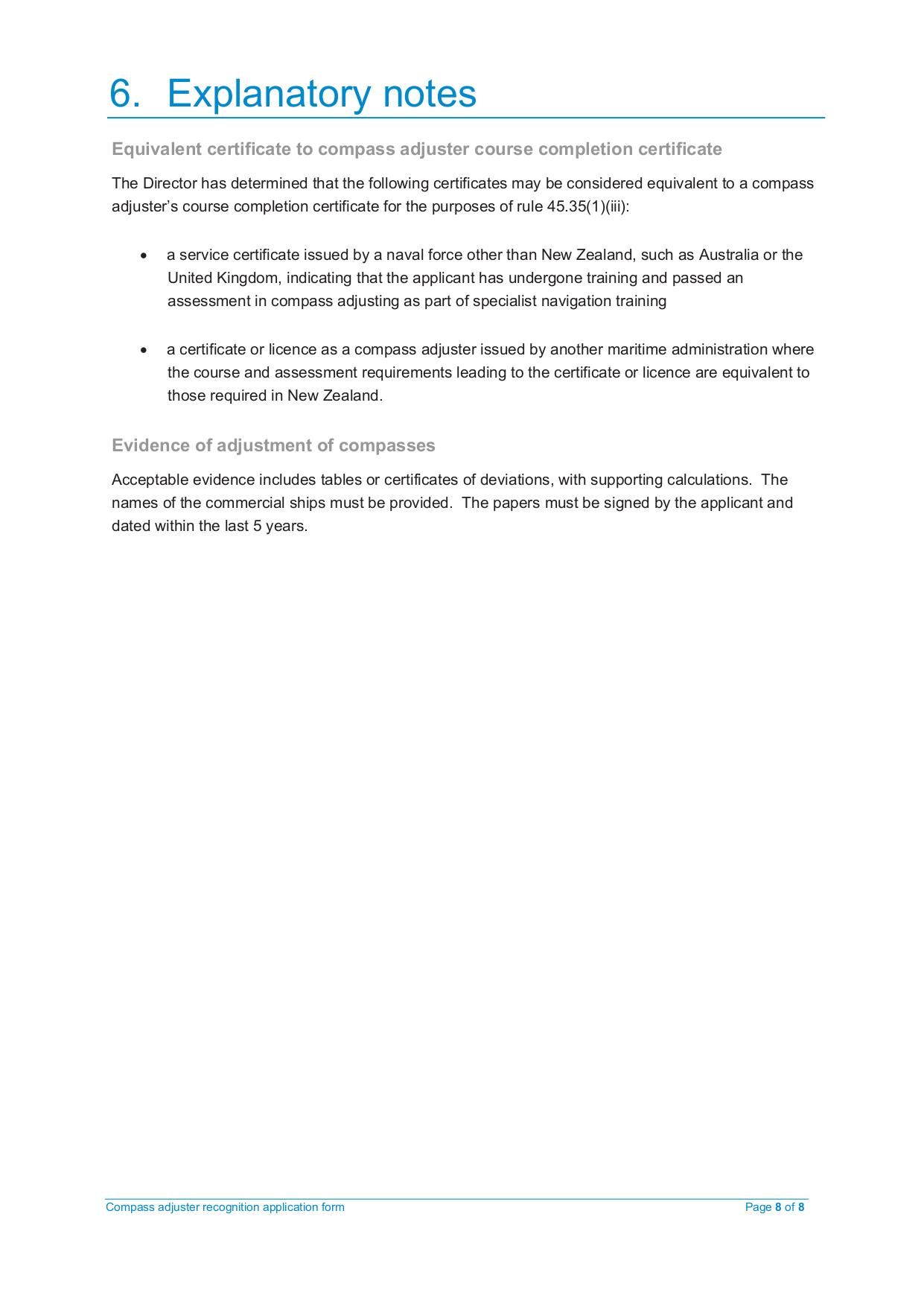 6. Explanatory notes

Equivalent certificate to compass adjuster course completion certificate

The Director has determined that the following certificates may be considered equivalent to a compass adjuster's course completion certificate for the purposes of rule 45.35(1)(iii):

• a service certificate issued by a naval force other than New Zealand, such as Australia or the United Kingdom, indicating that the applicant has undergone training and passed an assessment in compass adjusting as part of specialist navigation training

• a certificate or licence as a compass adjuster issued by another maritime administration where the course and assessment requirements leading to the certificate or licence are equivalent to those required in New Zealand.

Evidence of adjustment of compasses

Acceptable evidence includes tables or certificates of deviations, with supporting calculations. The names of the commercial ships must be provided. The papers must be signed by the applicant and dated within the last 5 years.

Compass adjuster recognition application form
Page 8 of 8